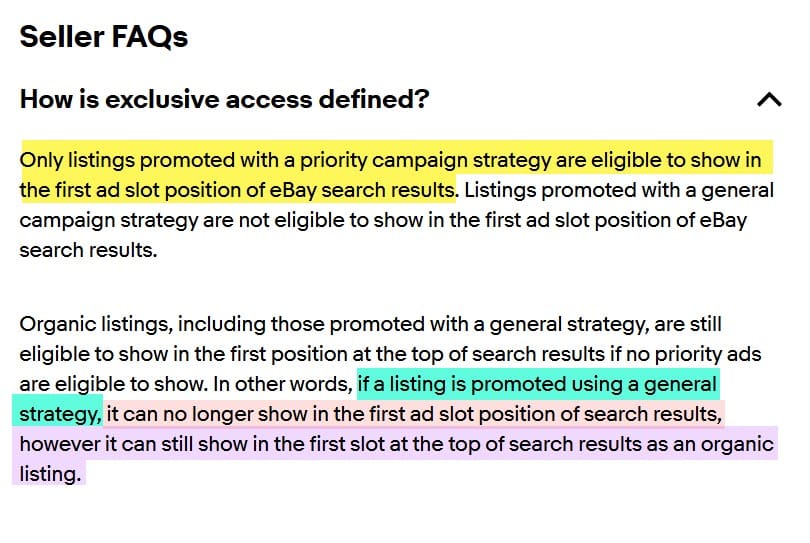 Seller FAQs

How is exclusive access defined?

Only listings promoted with a priority campaign strategy are eligible to show in the first ad slot position of eBay search results. Listings promoted with a general campaign strategy are not eligible to show in the first ad slot position of eBay search results.

Organic listings, including those promoted with a general strategy, are still eligible to show in the first position at the top of search results if no priority ads are eligible to show. In other words, if a listing is promoted using a general strategy, it can no longer show in the first ad slot position of search results, however it can still show in the first slot at the top of search results as an organic listing.